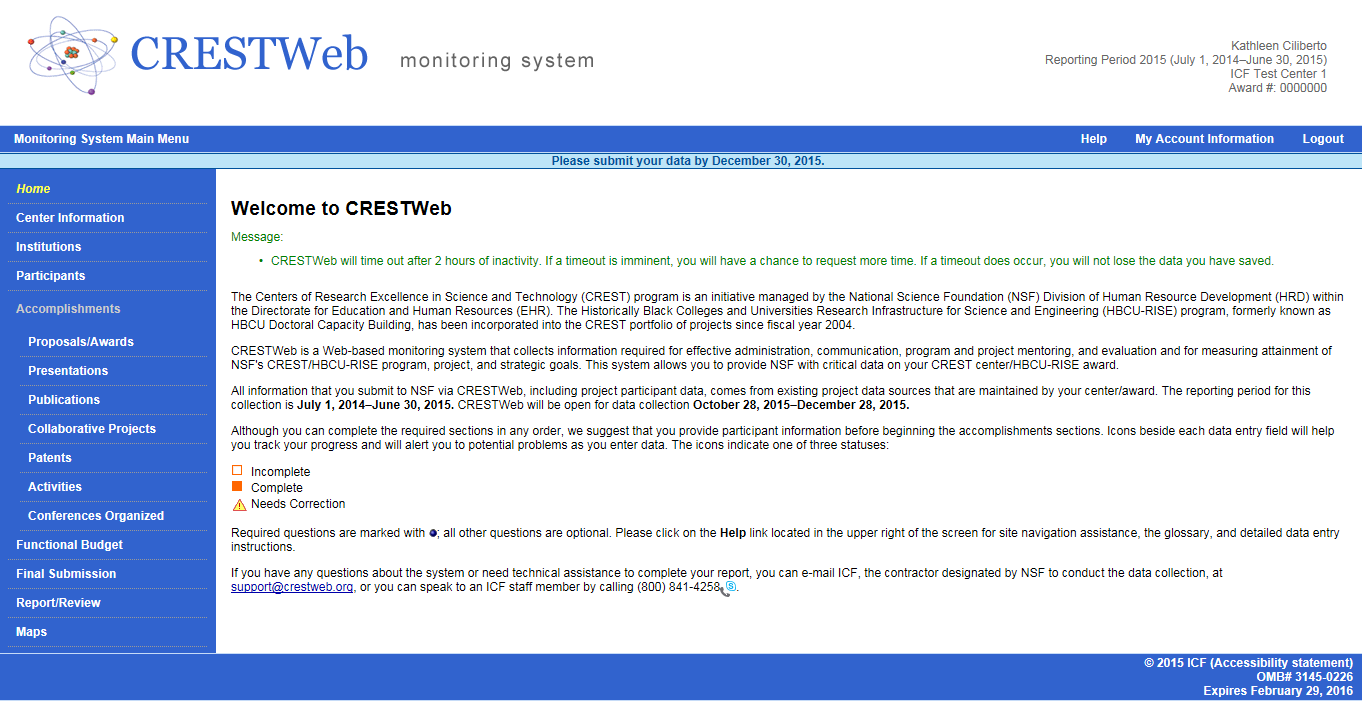 CRESTWeb monitoring system

Kathleen Ciliberto
Reporting Period 2015 (July 1, 2014–June 30, 2015)
ICF Test Center 1
Award #: 0000000

Monitoring System Main Menu

Help My Account Information Logout

Please submit your data by December 30, 2015.

Home
Center Information
Institutions
Participants
Accomplishments
Proposals/Awards
Presentations
Publications
Collaborative Projects
Patents
Activities
Conferences Organized
Functional Budget
Final Submission
Report/Review
Maps

Welcome to CRESTWeb

Message:

• CRESTWeb will time out after 2 hours of inactivity. If a timeout is imminent, you will have a chance to request more time. If a timeout does occur, you will not lose the data you have saved.

The Centers of Research Excellence in Science and Technology (CREST) program is an initiative managed by the National Science Foundation (NSF) Division of Human Resource Development (HRD) within the Directorate for Education and Human Resources (EHR). The Historically Black Colleges and Universities Research Infrastructure for Science and Engineering (HBCU-RISE) program, formerly known as HBCU Doctoral Capacity Building, has been incorporated into the CREST portfolio of projects since fiscal year 2004.

CRESTWeb is a Web-based monitoring system that collects information required for effective administration, communication, program and project mentoring, and evaluation and for measuring attainment of NSF's CREST/HBCU-RISE program, project, and strategic goals. This system allows you to provide NSF with critical data on your CREST center/HBCU-RISE award.

All information that you submit to NSF via CRESTWeb, including project participant data, comes from existing project data sources that are maintained by your center/award. The reporting period for this collection is July 1, 2014–June 30, 2015. CRESTWeb will be open for data collection October 28, 2015–December 28, 2015.

Although you can complete the required sections in any order, we suggest that you provide participant information before beginning the accomplishments sections. Icons beside each data entry field will help you track your progress and will alert you to potential problems as you enter data. The icons indicate one of three statuses:

Incomplete
Complete
Needs Correction

Required questions are marked with ●; all other questions are optional. Please click on the Help link located in the upper right of the screen for site navigation assistance, the glossary, and detailed data entry instructions.

If you have any questions about the system or need technical assistance to complete your report, you can e-mail ICF, the contractor designated by NSF to conduct the data collection, at support@crestweb.org, or you can speak to an ICF staff member by calling (800) 841-4258.

© 2015 ICF (Accessibility statement)
OMB# 3145-0226
Expires February 29, 2016